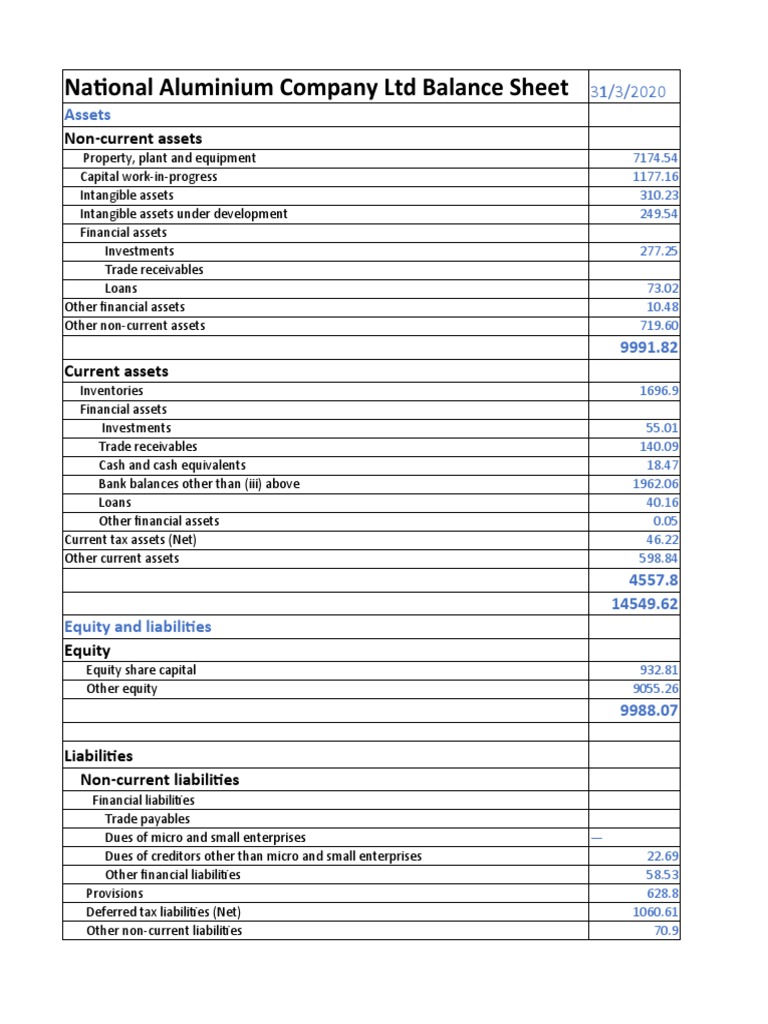 | National Aluminium Company Ltd Balance Sheet | 31/3/2020 |
|---|---|
| Assets | |
| Non-current assets | |
| Property, plant and equipment | 7174.54 |
| Capital work-in-progress | 1177.16 |
| Intangible assets | 310.23 |
| Intangible assets under development | 249.54 |
| Financial assets | |
| Investments | 277.25 |
| Trade receivables | |
| Loans | 73.02 |
| Other financial assets | 10.48 |
| Other non-current assets | 719.60 |
| | 9991.82 |
| Current assets | |
| Inventories | 1696.9 |
| Financial assets | |
| Investments | 55.01 |
| Trade receivables | 140.09 |
| Cash and cash equivalents | 18.47 |
| Bank balances other than (iii) above | 1962.06 |
| Loans | 40.16 |
| Other financial assets | 0.05 |
| Current tax assets (Net) | 46.22 |
| Other current assets | 598.84 |
| | 4557.8 |
| | 14549.62 |
| Equity and liabilities | |
| Equity | |
| Equity share capital | 932.81 |
| Other equity | 9055.26 |
| | 9988.07 |
| | |
| Liabilities | |
| Non-current liabilities | |
| Financial liabilities | |
| Trade payables | |
| Dues of micro and small enterprises | — |
| Dues of creditors other than micro and small enterprises | 22.69 |
| Other financial liabilities | 58.53 |
| Provisions | 628.8 |
| Deferred tax liabilities (Net) | 1060.61 |
| Other non-current liabilities | 70.9 |